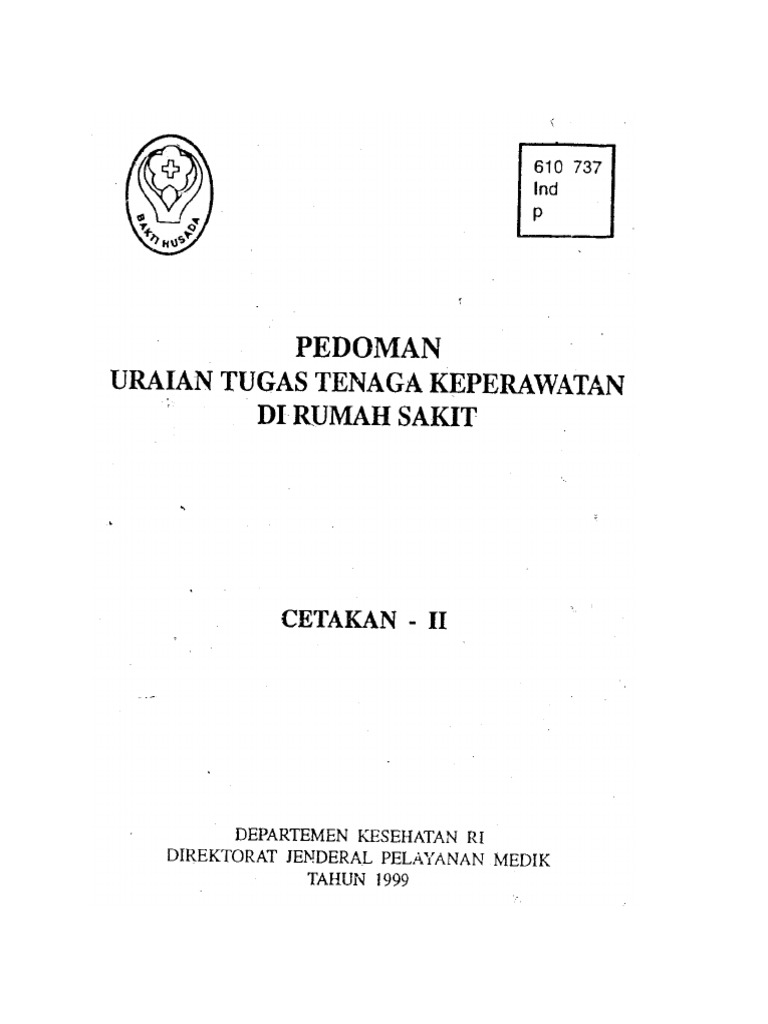 BAKTI HUSADA

610 737
Ind
p

PEDOMAN
URAIAN TUGAS TENAGA KEPERAWATAN
DI RUMAH SAKIT

CETAKAN - II

DEPARTEMEN KESEHATAN RI
DIREKTORAT JENDERAL PELAYANAN MEDIK
TAHUN 1999